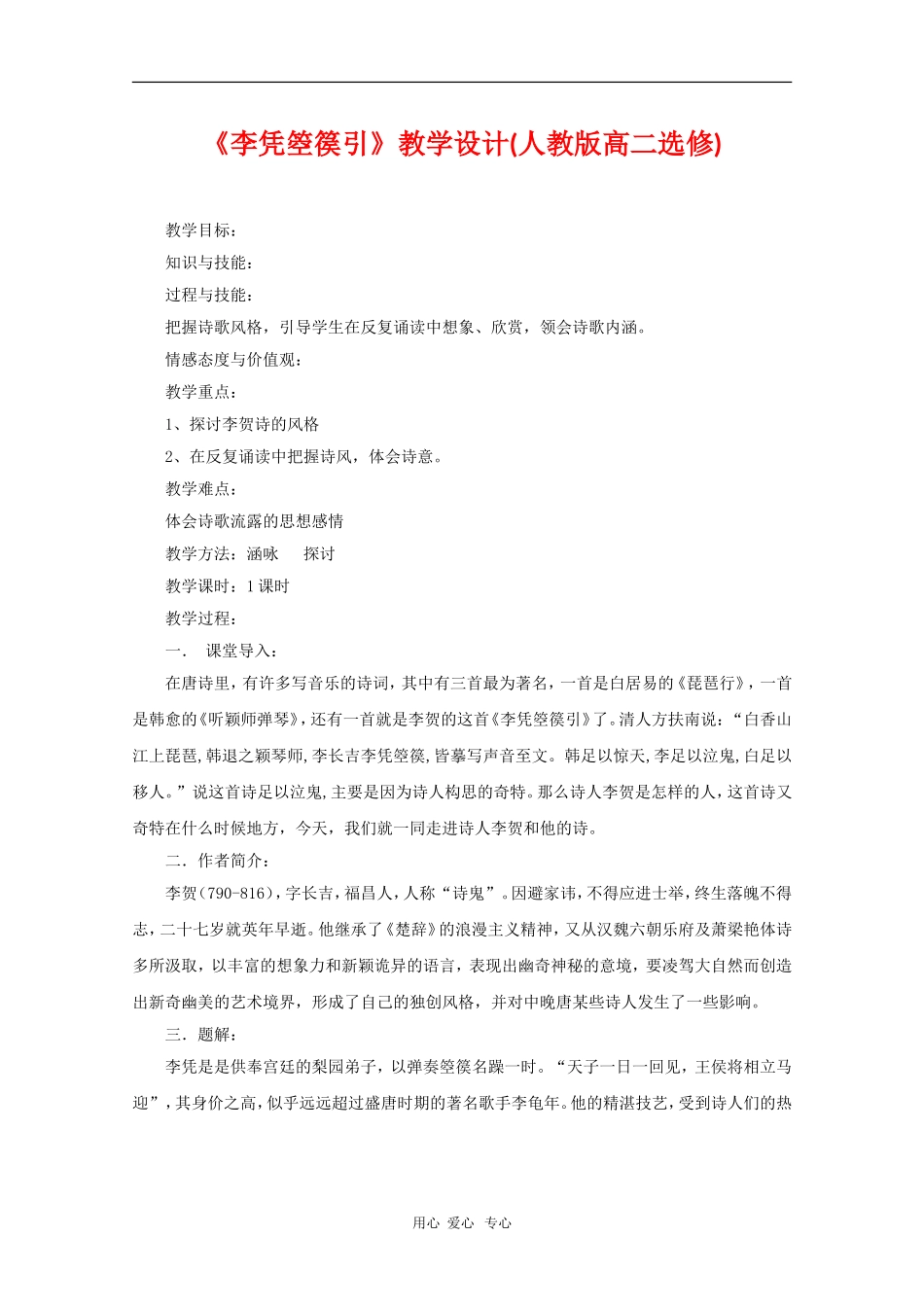 《李凭箜篌引》教学设计(人教版高二选修)

教学目标：

知识与技能：

过程与技能：

把握诗歌风格，引导学生在反复诵读中想象、欣赏，领会诗歌内涵。

情感态度与价值观：

教学重点：

1、探讨李贺诗的风格

2、在反复诵读中把握诗风，体会诗意。

教学难点：

体会诗歌流露的思想感情

教学方法：涵咏　　探讨

教学课时：1 课时

教学过程：

一．　课堂导入：

在唐诗里，有许多写音乐的诗词，其中有三首最为著名，一首是白居易的《琵琶行》，一首是韩愈的《听颖师弹琴》，还有一首就是李贺的这首《李凭箜篌引》了。清人方扶南说：“白香山江上琵琶,韩退之颖琴师,李长吉李凭箜篌,皆摹写声音至文。韩足以惊天,李足以泣鬼,白足以移人。”说这首诗足以泣鬼,主要是因为诗人构思的奇特。那么诗人李贺是怎样的人，这首诗又奇特在什么时候地方，今天，我们就一同走进诗人李贺和他的诗。

二．作者简介：

李贺（790-816），字长吉，福昌人，人称“诗鬼”。因避家讳，不得应进士举，终生落魄不得志，二十七岁就英年早逝。他继承了《楚辞》的浪漫主义精神，又从汉魏六朝乐府及萧梁艳体诗多所汲取，以丰富的想象力和新颖诡异的语言，表现出幽奇神秘的意境，要凌驾大自然而创造出新奇幽美的艺术境界，形成了自己的独创风格，并对中晚唐某些诗人发生了一些影响。

三．题解：

李凭是是供奉宫廷的梨园弟子，以弹奏箜篌名躁一时。“天子一日一回见，王侯将相立马迎”，其身价之高，似乎远远超过盛唐时期的著名歌手李龟年。他的精湛技艺，受到诗人们的热

用心　爱心　专心